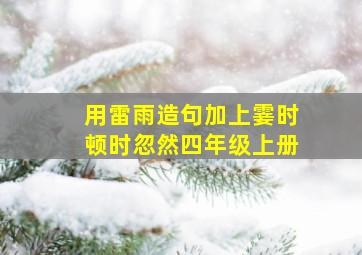 用雷雨造句加上霎时顿时忽然四年级上册